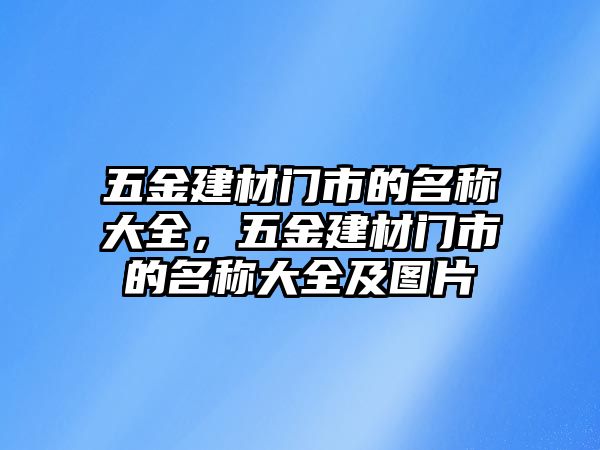 五金建材门市的名称大全，五金建材门市的名称大全及图片